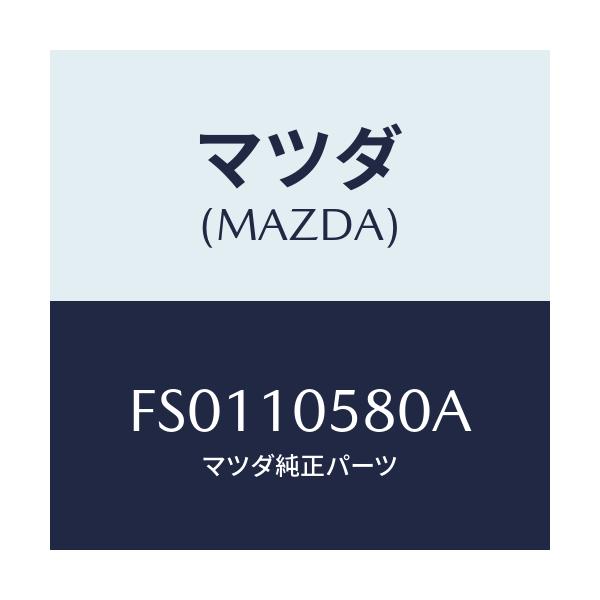 マツダ
(MAZDA)

FS0110580A
マツダ純正パーツ